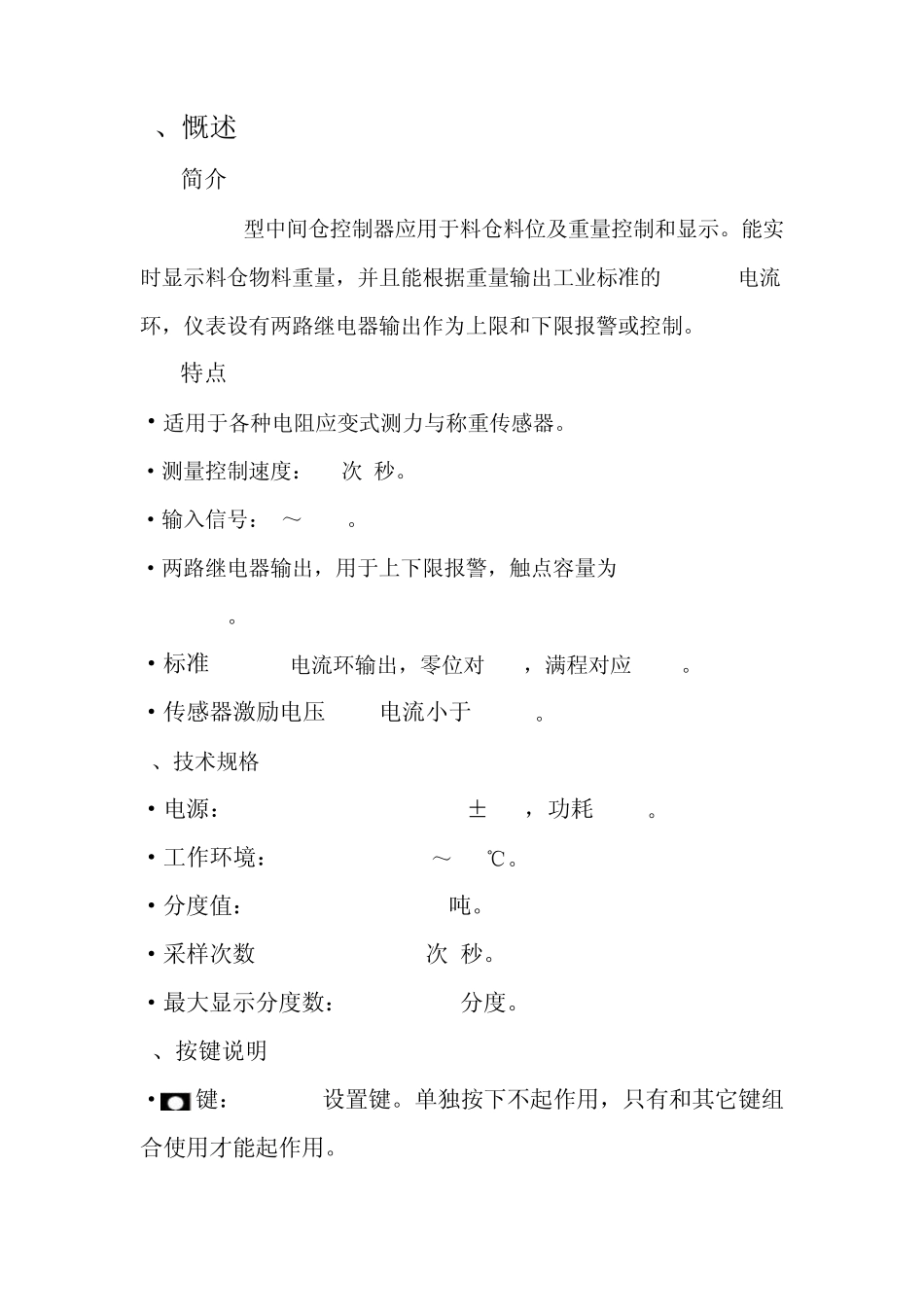 、概述

简介

型中间仓控制器应用于料仓料位及重量控制和显示。能实时显示料仓物料重量，并且能根据重量输出工业标准的 电流环，仪表设有两路继电器输出作为上限和下限报警或控制。

特点

• 适用于各种电阻应变式测力与称重传感器。

• 测量控制速度： 次 秒。

• 输入信号： ～ 。

• 两路继电器输出，用于上下限报警，触点容量为 。

• 标准 电流环输出，零位对 ，满程对应 。

• 传感器激励电压 电流小于 。

、技术规格

• 电源： ± ，功耗 。

• 工作环境： ～ ℃。

• 分度值： 吨。

• 采样次数 次 秒。

• 最大显示分度数： 分度。

、按键说明

• 键： 设置键。单独按下不起作用，只有和其它键组合使用才能起作用。